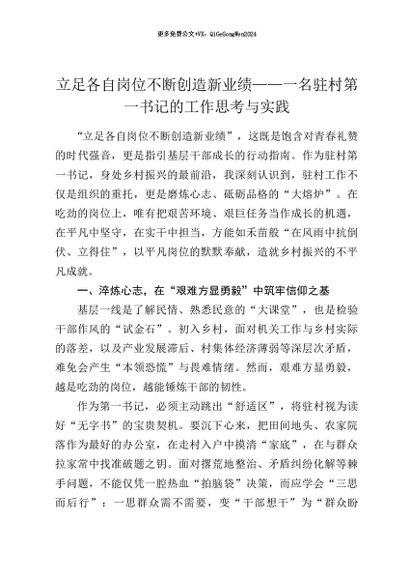 更多免费公文+VX：QiGeGongWen2024

立足各自岗位不断创造新业绩——一名驻村第一书记的工作思考与实践

“立足各自岗位不断创造新业绩”，这既是饱含对青春礼赞的时代强音，更是指引基层干部成长的行动指南。作为驻村第一书记，身处乡村振兴的最前沿，我深刻认识到，驻村工作不仅是组织的重托，更是磨炼心志、砥砺品格的“大熔炉”。在吃劲的岗位上，唯有把艰苦环境、艰巨任务当作成长的机遇，在平凡中坚守，在实干中担当，方能如禾苗般“在风雨中抗倒伏、立得住”，以平凡岗位的默默奉献，造就乡村振兴的不平凡成就。

一、淬炼心志，在“艰难方显勇毅”中筑牢信仰之基

基层一线是了解民情、熟悉民意的“大课堂”，也是检验干部作风的“试金石”。初入乡村，面对机关工作与乡村实际的落差，以及产业发展滞后、村集体经济薄弱等深层次矛盾，难免会产生“本领恐慌”与畏难情绪。然而，艰难方显勇毅，越是吃劲的岗位，越能锤炼干部的韧性。

作为第一书记，必须主动跳出“舒适区”，将驻村视为读好“无字书”的宝贵契机。要沉下心来，把田间地头、农家院落作为最好的办公室，在走村入户中摸清“家底”，在与群众拉家常中找准破题之钥。面对撂荒地整治、矛盾纠纷化解等棘手问题，不能仅凭一腔热血“拍脑袋”决策，而应学会“三思而后行”：一思群众需不需要，变“干部想干”为“群众盼